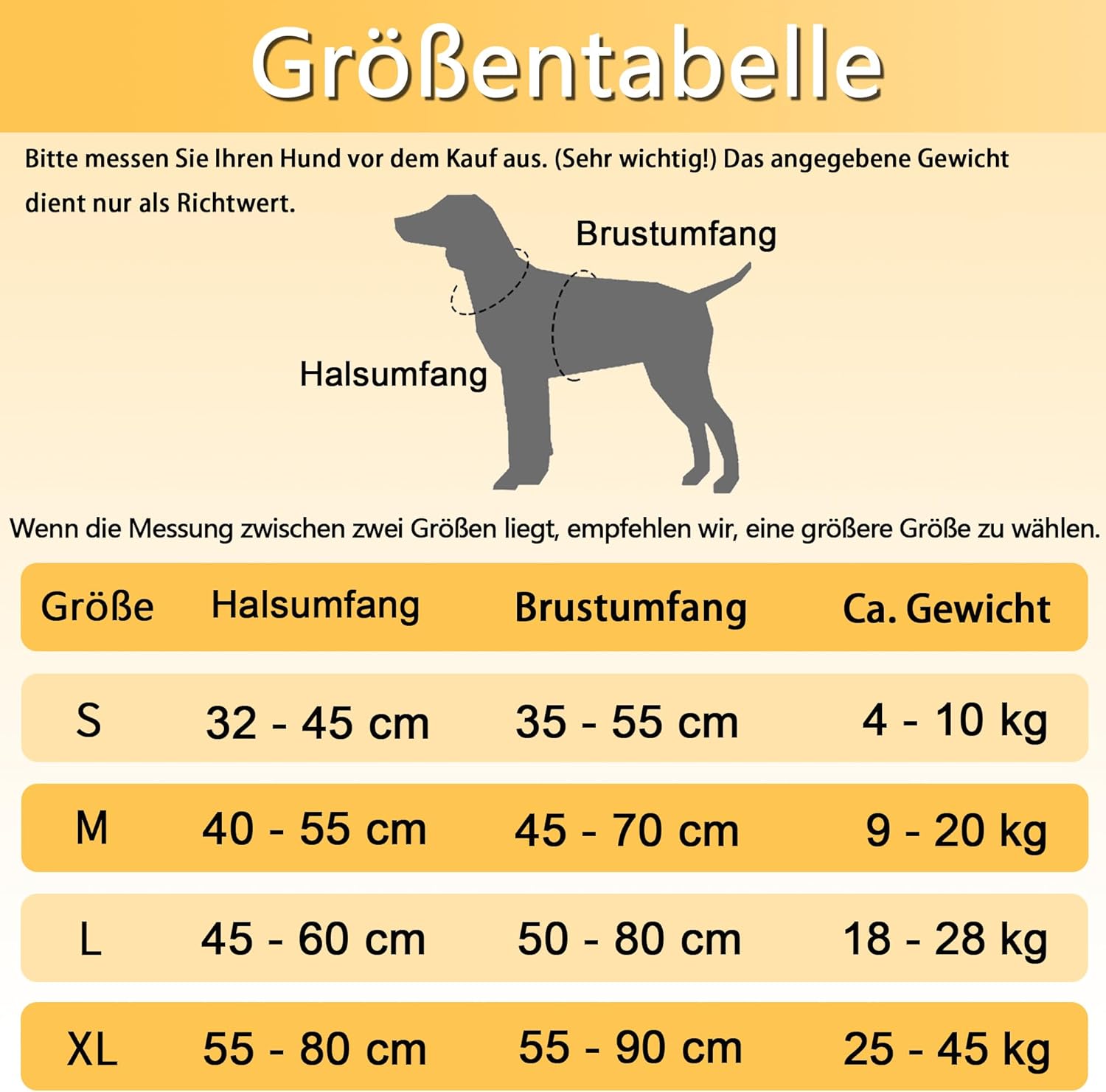 Größentabelle

Bitte messen Sie Ihren Hund vor dem Kauf aus. (Sehr wichtig!) Das angegebene Gewicht dient nur als Richtwert.

Brustumfang

Halsumfang

Wenn die Messung zwischen zwei Größen liegt, empfehlen wir, eine größere Größe zu wählen.

| Größe | Halsumfang | Brustumfang | Ca. Gewicht |
|---|---|---|---|
| S | 32 - 45 cm | 35 - 55 cm | 4 - 10 kg |
| M | 40 - 55 cm | 45 - 70 cm | 9 - 20 kg |
| L | 45 - 60 cm | 50 - 80 cm | 18 - 28 kg |
| XL | 55 - 80 cm | 55 - 90 cm | 25 - 45 kg |